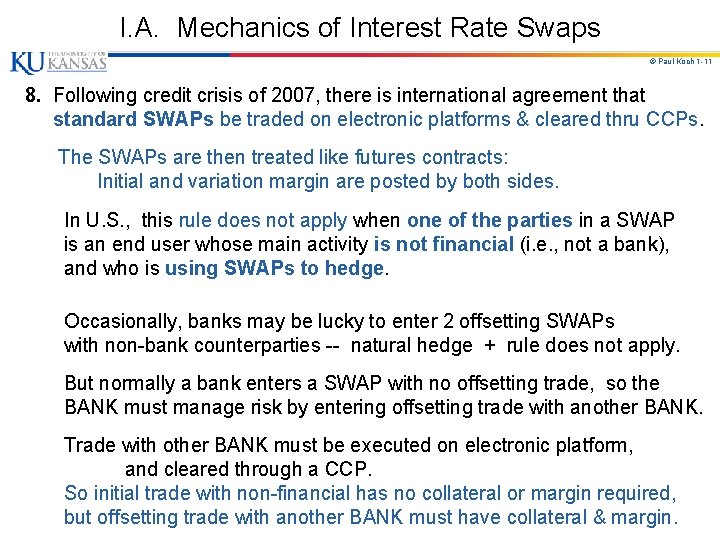 I.A. Mechanics of Interest Rate Swaps

KU THE UNIVERSITY OF KANSAS

© Paul Koch 1-11

8. Following credit crisis of 2007, there is international agreement that standard SWAPs be traded on electronic platforms & cleared thru CCPs.

The SWAPs are then treated like futures contracts:
Initial and variation margin are posted by both sides.

In U.S., this rule does not apply when one of the parties in a SWAP is an end user whose main activity is not financial (i.e., not a bank), and who is using SWAPs to hedge.

Occasionally, banks may be lucky to enter 2 offsetting SWAPs with non-bank counterparties -- natural hedge + rule does not apply.

But normally a bank enters a SWAP with no offsetting trade, so the BANK must manage risk by entering offsetting trade with another BANK.

Trade with other BANK must be executed on electronic platform, and cleared through a CCP.
So initial trade with non-financial has no collateral or margin required, but offsetting trade with another BANK must have collateral & margin.